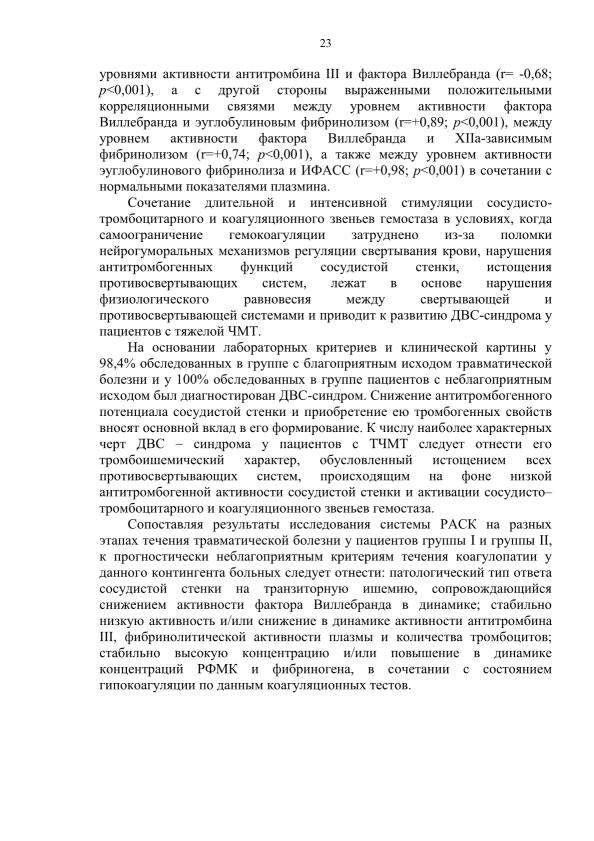 23

уровнями активности антитромбина III и фактора Виллебранда (r= -0,68; p<0,001), а с другой стороны выраженными положительными корреляционными связями между уровнем активности фактора Виллебранда и эуглобулиновым фибринолизом (r=+0,89; p<0,001), между уровнем активности фактора Виллебранда и XIIа-зависимым фибринолизом (r=+0,74; p<0,001), а также между уровнем активности эуглобулинового фибринолиза и ИФАСС (r=+0,98; p<0,001) в сочетании с нормальными показателями плазмина.

Сочетание длительной и интенсивной стимуляции сосудисто-тромбоцитарного и коагуляционного звеньев гемостаза в условиях, когда самоограничение гемокоагуляции затруднено из-за поломки нейрогуморальных механизмов регуляции свертывания крови, нарушения антитромбогенных функций сосудистой стенки, истощения противосвертывающих систем, лежат в основе нарушения физиологического равновесия между свертывающей и противосвертывающей системами и приводит к развитию ДВС-синдрома у пациентов с тяжелой ЧМТ.

На основании лабораторных критериев и клинической картины у 98,4% обследованных в группе с благоприятным исходом травматической болезни и у 100% обследованных в группе пациентов с неблагоприятным исходом был диагностирован ДВС-синдром. Снижение антитромбогенного потенциала сосудистой стенки и приобретение ею тромбогенных свойств вносят основной вклад в его формирование. К числу наиболее характерных черт ДВС – синдрома у пациентов с ТЧМТ следует отнести его тромбоишемический характер, обусловленный истощением всех противосвертывающих систем, происходящим на фоне низкой антитромбогенной активности сосудистой стенки и активации сосудисто–тромбоцитарного и коагуляционного звеньев гемостаза.

Сопоставляя результаты исследования системы РАСК на разных этапах течения травматической болезни у пациентов группы I и группы II, к прогностически неблагоприятным критериям течения коагулопатии у данного контингента больных следует отнести: патологический тип ответа сосудистой стенки на транзиторную ишемию, сопровождающийся снижением активности фактора Виллебранда в динамике; стабильно низкую активность и/или снижение в динамике активности антитромбина III, фибринолитической активности плазмы и количества тромбоцитов; стабильно высокую концентрацию и/или повышение в динамике концентраций РФМК и фибриногена, в сочетании с состоянием гипокоагуляции по данным коагуляционных тестов.